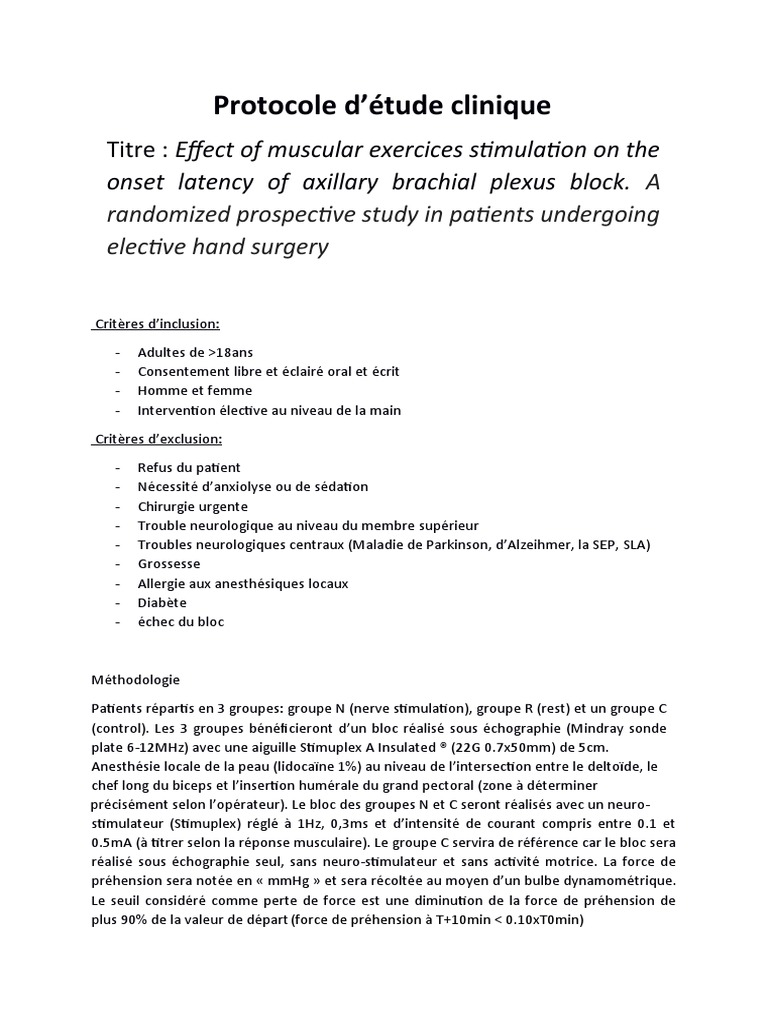 Protocole d'étude clinique

Titre : Effect of muscular exercices stimulation on the onset latency of axillary brachial plexus block. A randomized prospective study in patients undergoing elective hand surgery

Critères d'inclusion:

- Adultes de >18ans
- Consentement libre et éclairé oral et écrit
- Homme et femme
- Intervention élective au niveau de la main

Critères d'exclusion:

- Refus du patient
- Nécessité d'anxiolyse ou de sédation
- Chirurgie urgente
- Trouble neurologique au niveau du membre supérieur
- Troubles neurologiques centraux (Maladie de Parkinson, d'Alzeihmer, la SEP, SLA)
- Grossesse
- Allergie aux anesthésiques locaux
- Diabète
- échec du bloc

Méthodologie

Patients répartis en 3 groupes: groupe N (nerve stimulation), groupe R (rest) et un groupe C (control). Les 3 groupes bénéficieront d'un bloc réalisé sous échographie (Mindray sonde plate 6-12MHz) avec une aiguille Stimuplex A Insulated ® (22G 0.7x50mm) de 5cm. Anesthésie locale de la peau (lidocaïne 1%) au niveau de l'intersection entre le deltoïde, le chef long du biceps et l'insertion humérale du grand pectoral (zone à déterminer précisément selon l'opérateur). Le bloc des groupes N et C seront réalisés avec un neuro-stimulateur (Stimuplex) réglé à 1Hz, 0,3ms et d'intensité de courant compris entre 0.1 et 0.5mA (à titrer selon la réponse musculaire). Le groupe C servira de référence car le bloc sera réalisé sous échographie seul, sans neuro-stimulateur et sans activité motrice. La force de préhension sera notée en « mmHg » et sera récoltée au moyen d'un bulbe dynamométrique. Le seuil considéré comme perte de force est une diminution de la force de préhension de plus 90% de la valeur de départ (force de préhension à T+10min < 0.10xT0min)